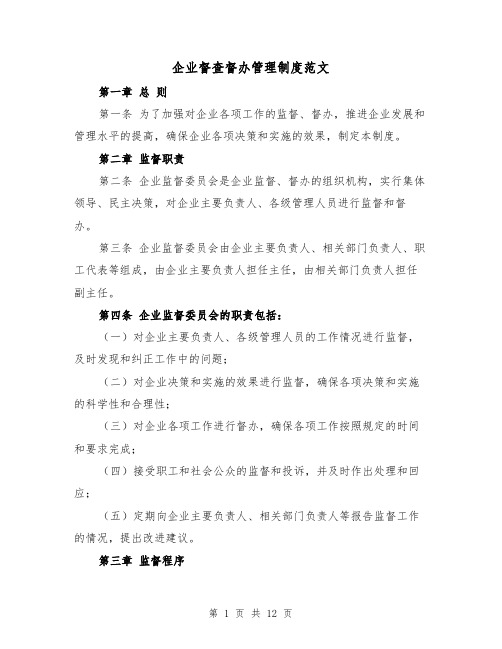 企业督查督办管理制度范文

第一章 总 则

第一条 为了加强对企业各项工作的监督、督办，推进企业发展和管理水平的提高，确保企业各项决策和实施的效果，制定本制度。

第二章 监督职责

第二条 企业监督委员会是企业监督、督办的组织机构，实行集体领导、民主决策，对企业主要负责人、各级管理人员进行监督和督办。

第三条 企业监督委员会由企业主要负责人、相关部门负责人、职工代表等组成，由企业主要负责人担任主任，由相关部门负责人担任副主任。

第四条 企业监督委员会的职责包括：

（一）对企业主要负责人、各级管理人员的工作情况进行监督，及时发现和纠正工作中的问题；

（二）对企业决策和实施的效果进行监督，确保各项决策和实施的科学性和合理性；

（三）对企业各项工作进行督办，确保各项工作按照规定的时间和要求完成；

（四）接受职工和社会公众的监督和投诉，并及时作出处理和回应；

（五）定期向企业主要负责人、相关部门负责人等报告监督工作的情况，提出改进建议。

第三章 监督程序

第 1 页 共 12 页